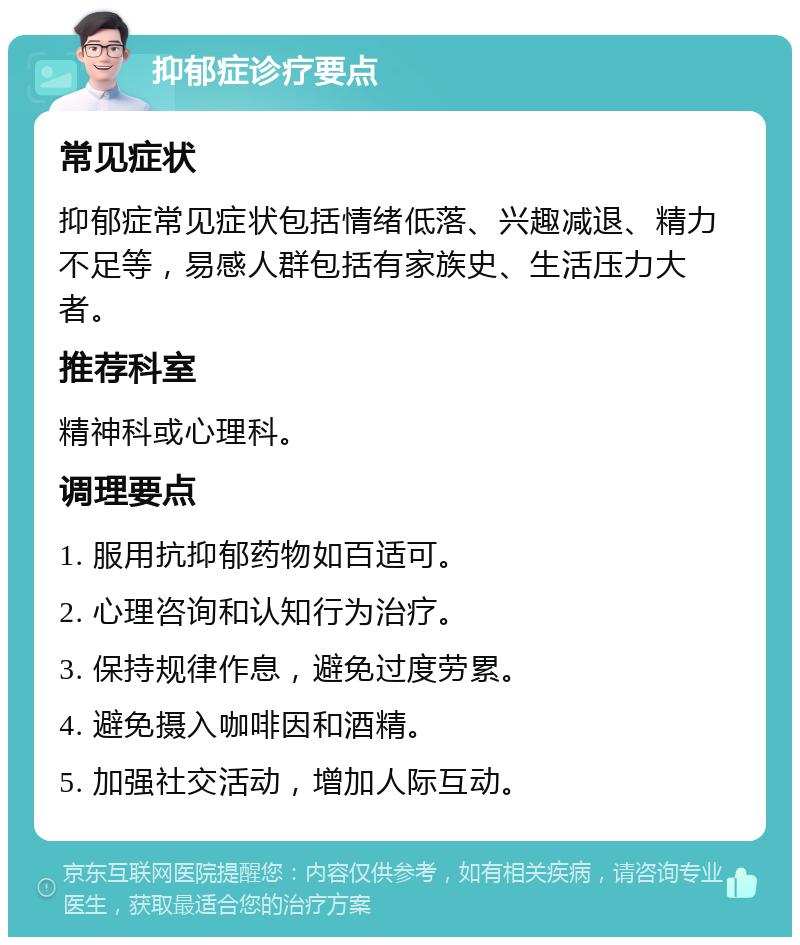 抑郁症诊疗要点

常见症状

抑郁症常见症状包括情绪低落、兴趣减退、精力不足等，易感人群包括有家族史、生活压力大者。

推荐科室

精神科或心理科。

调理要点

1. 服用抗抑郁药物如百适可。

2. 心理咨询和认知行为治疗。

3. 保持规律作息，避免过度劳累。

4. 避免摄入咖啡因和酒精。

5. 加强社交活动，增加人际互动。

京东互联网医院提醒您：内容仅供参考，如有相关疾病，请咨询专业医生，获取最适合您的治疗方案